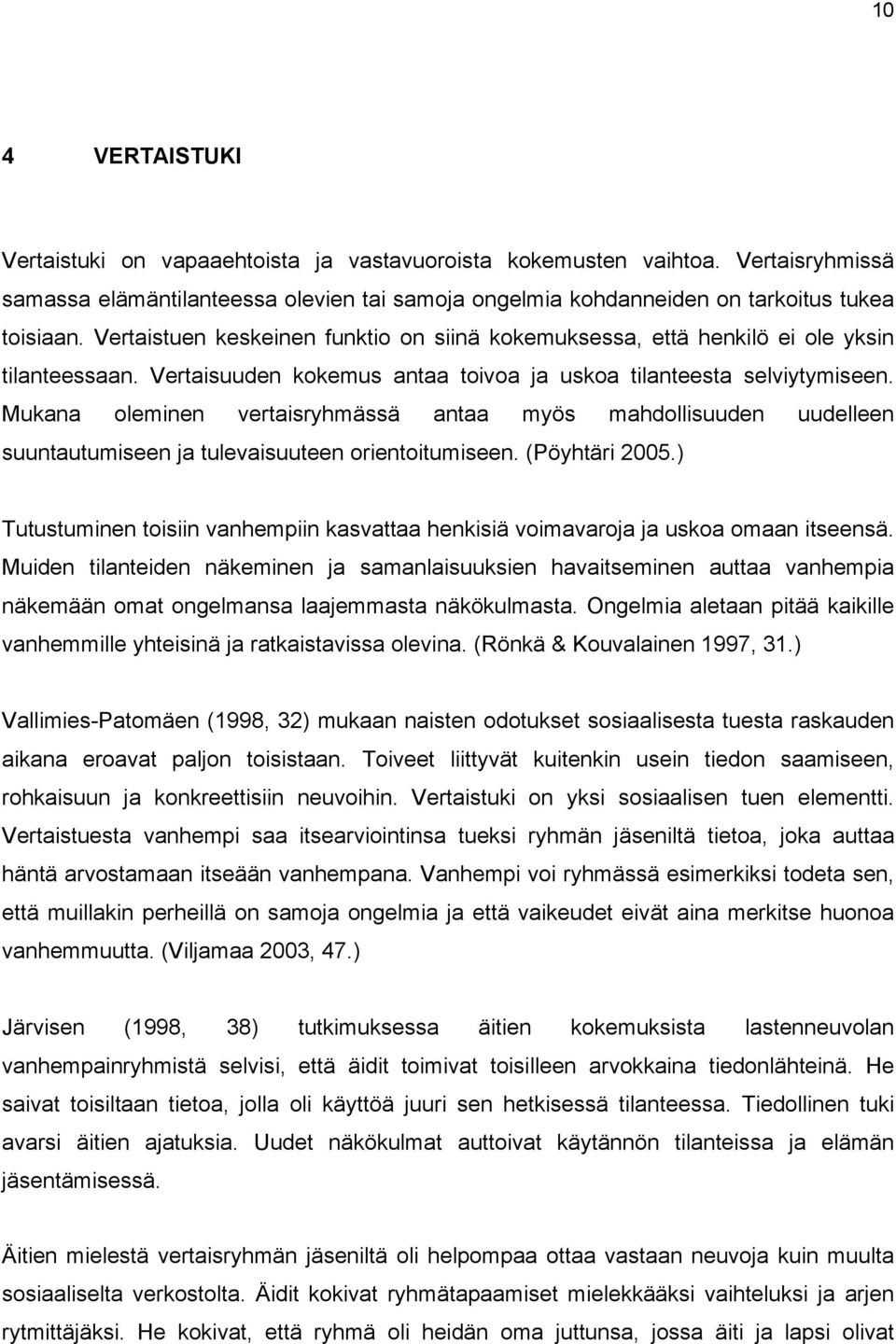 10

4 VERTAISTUKI

Vertaistuki on vapaaehtoista ja vastavuoroista kokemusten vaihtoa. Vertaisryhmissä samassa elämäntilanteessa olevien tai samoja ongelmia kohdanneiden on tarkoitus tukea toisiaan. Vertaistuen keskeinen funktio on siinä kokemuksessa, että henkilö ei ole yksin tilanteessaan. Vertaisuuden kokemus antaa toivoa ja uskoa tilanteesta selviytymiseen. Mukana oleminen vertaisryhmässä antaa myös mahdollisuuden uudelleen suuntautumiseen ja tulevaisuuteen orientoitumiseen. (Pöyhtäri 2005.)

Tutustuminen toisiin vanhempiin kasvattaa henkisiä voimavaroja ja uskoa omaan itseensä. Muiden tilanteiden näkeminen ja samanlaisuuksien havaitseminen auttaa vanhempia näkemään omat ongelmansa laajemmasta näkökulmasta. Ongelmia aletaan pitää kaikille vanhemmille yhteisinä ja ratkaistavissa olevina. (Rönkä & Kouvalainen 1997, 31.)

Vallimies-Patomäen (1998, 32) mukaan naisten odotukset sosiaalisesta tuesta raskauden aikana eroavat paljon toisistaan. Toiveet liittyvät kuitenkin usein tiedon saamiseen, rohkaisuun ja konkreettisiin neuvoihin. Vertaistuki on yksi sosiaalisen tuen elementti. Vertaistuesta vanhempi saa itsearviointinsa tueksi ryhmän jäseniltä tietoa, joka auttaa häntä arvostamaan itseään vanhempana. Vanhempi voi ryhmässä esimerkiksi todeta sen, että muillakin perheillä on samoja ongelmia ja että vaikeudet eivät aina merkitse huonoa vanhemmuutta. (Viljamaa 2003, 47.)

Järvisen (1998, 38) tutkimuksessa äitien kokemuksista lastenneuvolan vanhempainryhmistä selvisi, että äidit toimivat toisilleen arvokkaina tiedonlähteinä. He saivat toisiltaan tietoa, jolla oli käyttöä juuri sen hetkisessä tilanteessa. Tiedollinen tuki avarsi äitien ajatuksia. Uudet näkökulmat auttoivat käytännön tilanteissa ja elämän jäsentämisessä.

Äitien mielestä vertaisryhmän jäseniltä oli helpompaa ottaa vastaan neuvoja kuin muulta sosiaaliselta verkostolta. Äidit kokivat ryhmätapaamiset mielekkääksi vaihteluksi ja arjen rytmittäjäksi. He kokivat, että ryhmä oli heidän oma juttunsa, jossa äiti ja lapsi olivat